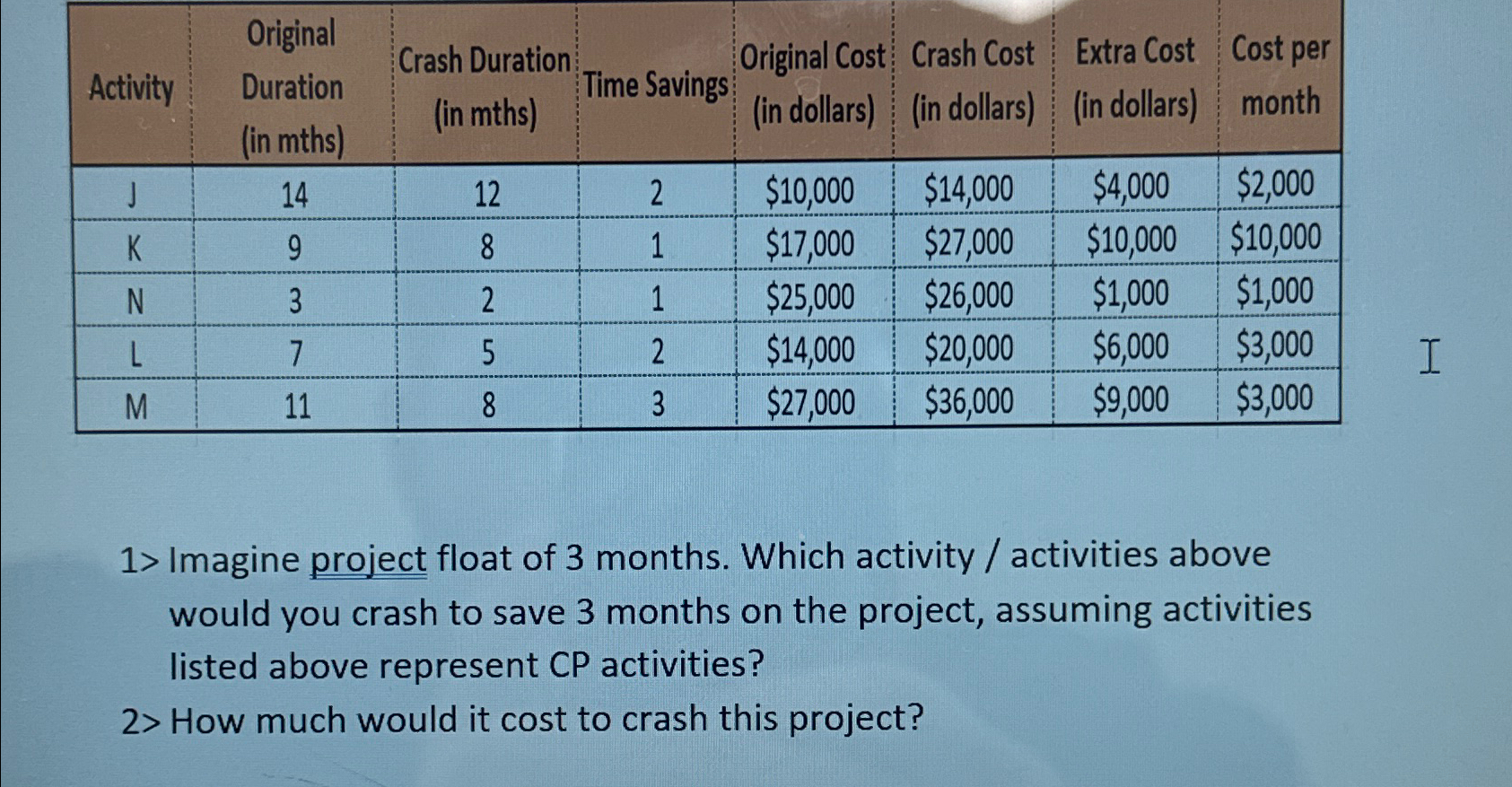 | Activity | Original Duration (in mths) | Crash Duration (in mths) | Time Savings | Original Cost (in dollars) | Crash Cost (in dollars) | Extra Cost (in dollars) | Cost per month |
|---|---|---|---|---|---|---|---|
| J | 14 | 12 | 2 | $10,000 | $14,000 | $4,000 | $2,000 |
| K | 9 | 8 | 1 | $17,000 | $27,000 | $10,000 | $10,000 |
| N | 3 | 2 | 1 | $25,000 | $26,000 | $1,000 | $1,000 |
| L | 7 | 5 | 2 | $14,000 | $20,000 | $6,000 | $3,000 |
| M | 11 | 8 | 3 | $27,000 | $36,000 | $9,000 | $3,000 |

1> Imagine project float of 3 months. Which activity / activities above would you crash to save 3 months on the project, assuming activities listed above represent CP activities?

2> How much would it cost to crash this project?